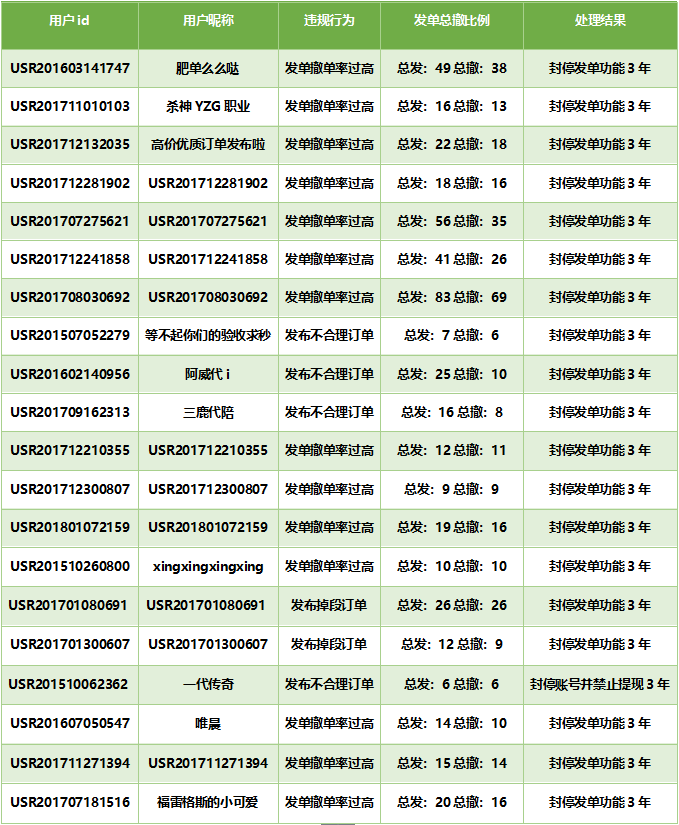 | 用户 id | 用户昵称 | 违规行为 | 发单总撤比例 | 处理结果 |
|---|---|---|---|---|
| USR201603141747 | 肥单么么哒 | 发单撤单率过高 | 总发：49 总撤：38 | 封停发单功能 3 年 |
| USR201711010103 | 杀神 YZG 职业 | 发单撤单率过高 | 总发：16 总撤：13 | 封停发单功能 3 年 |
| USR201712132035 | 高价优质订单发布啦 | 发单撤单率过高 | 总发：22 总撤：18 | 封停发单功能 3 年 |
| USR201712281902 | USR201712281902 | 发单撤单率过高 | 总发：18 总撤：16 | 封停发单功能 3 年 |
| USR201707275621 | USR201707275621 | 发单撤单率过高 | 总发：56 总撤：35 | 封停发单功能 3 年 |
| USR201712241858 | USR201712241858 | 发单撤单率过高 | 总发：41 总撤：26 | 封停发单功能 3 年 |
| USR201708030692 | USR201708030692 | 发单撤单率过高 | 总发：83 总撤：69 | 封停发单功能 3 年 |
| USR201507052279 | 等不起你们的验收求秒 | 发布不合理订单 | 总发：7 总撤：6 | 封停发单功能 3 年 |
| USR201602140956 | 阿威代 i | 发布不合理订单 | 总发：25 总撤：10 | 封停发单功能 3 年 |
| USR201709162313 | 三鹿代陪 | 发布不合理订单 | 总发：16 总撤：8 | 封停发单功能 3 年 |
| USR201712210355 | USR201712210355 | 发单撤单率过高 | 总发：12 总撤：11 | 封停发单功能 3 年 |
| USR201712300807 | USR201712300807 | 发单撤单率过高 | 总发：9 总撤：9 | 封停发单功能 3 年 |
| USR201801072159 | USR201801072159 | 发单撤单率过高 | 总发：19 总撤：16 | 封停发单功能 3 年 |
| USR201510260800 | xingxingxingxing | 发单撤单率过高 | 总发：10 总撤：10 | 封停发单功能 3 年 |
| USR201701080691 | USR201701080691 | 发布掉段订单 | 总发：26 总撤：26 | 封停发单功能 3 年 |
| USR201701300607 | USR201701300607 | 发布掉段订单 | 总发：12 总撤：9 | 封停发单功能 3 年 |
| USR201510062362 | 一代传奇 | 发布不合理订单 | 总发：6 总撤：6 | 封停账号并禁止提现 3 年 |
| USR201607050547 | 唯晨 | 发单撤单率过高 | 总发：14 总撤：10 | 封停发单功能 3 年 |
| USR201711271394 | USR201711271394 | 发单撤单率过高 | 总发：15 总撤：14 | 封停发单功能 3 年 |
| USR201707181516 | 福雷格斯的小可爱 | 发单撤单率过高 | 总发：20 总撤：16 | 封停发单功能 3 年 |